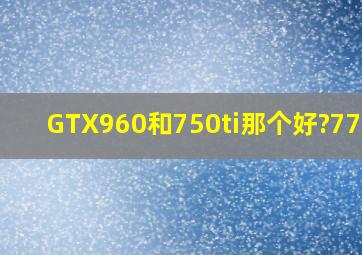 GTX960和750ti那个好?77